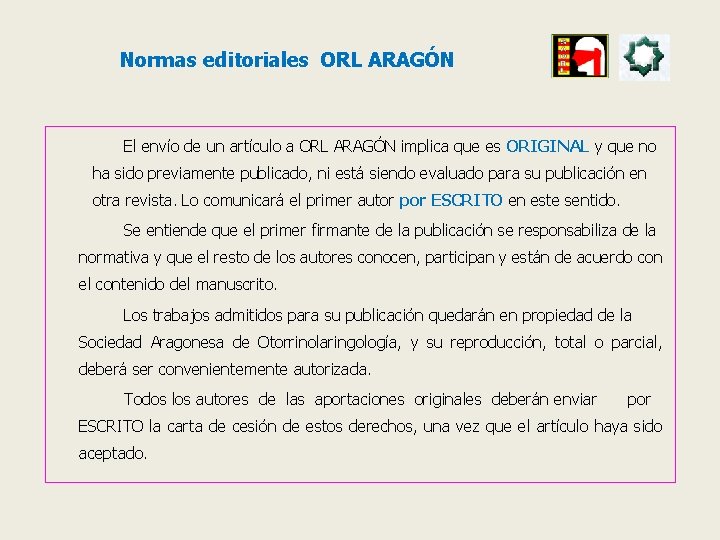 Normas editoriales ORL ARAGÓN

El envío de un artículo a ORL ARAGÓN implica que es ORIGINAL y que no ha sido previamente publicado, ni está siendo evaluado para su publicación en otra revista. Lo comunicará el primer autor por ESCRITO en este sentido.

Se entiende que el primer firmante de la publicación se responsabiliza de la normativa y que el resto de los autores conocen, participan y están de acuerdo con el contenido del manuscrito.

Los trabajos admitidos para su publicación quedarán en propiedad de la Sociedad Aragonesa de Otorrinolaringología, y su reproducción, total o parcial, deberá ser convenientemente autorizada.

Todos los autores de las aportaciones originales deberán enviar por ESCRITO la carta de cesión de estos derechos, una vez que el artículo haya sido aceptado.